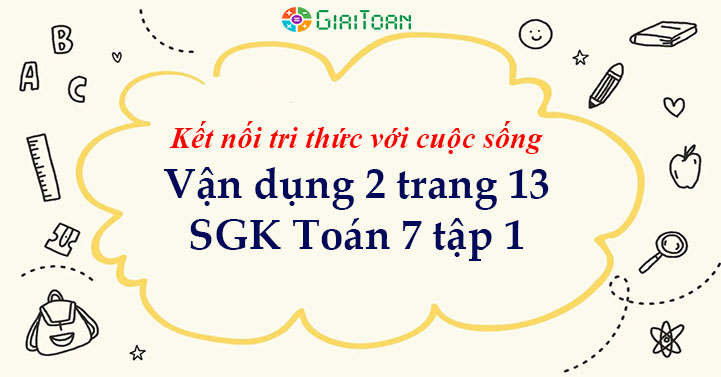 GiaiToan

A B C

Kết nối tri thức với cuộc sống

Vận dụng 2 trang 13
SGK Toán 7 tập 1